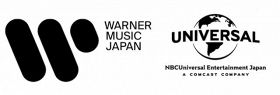 WARNER
MUSIC
JAPAN

UNIVERSAL

NBCUniversal Entertainment Japan
A COMCAST COMPANY